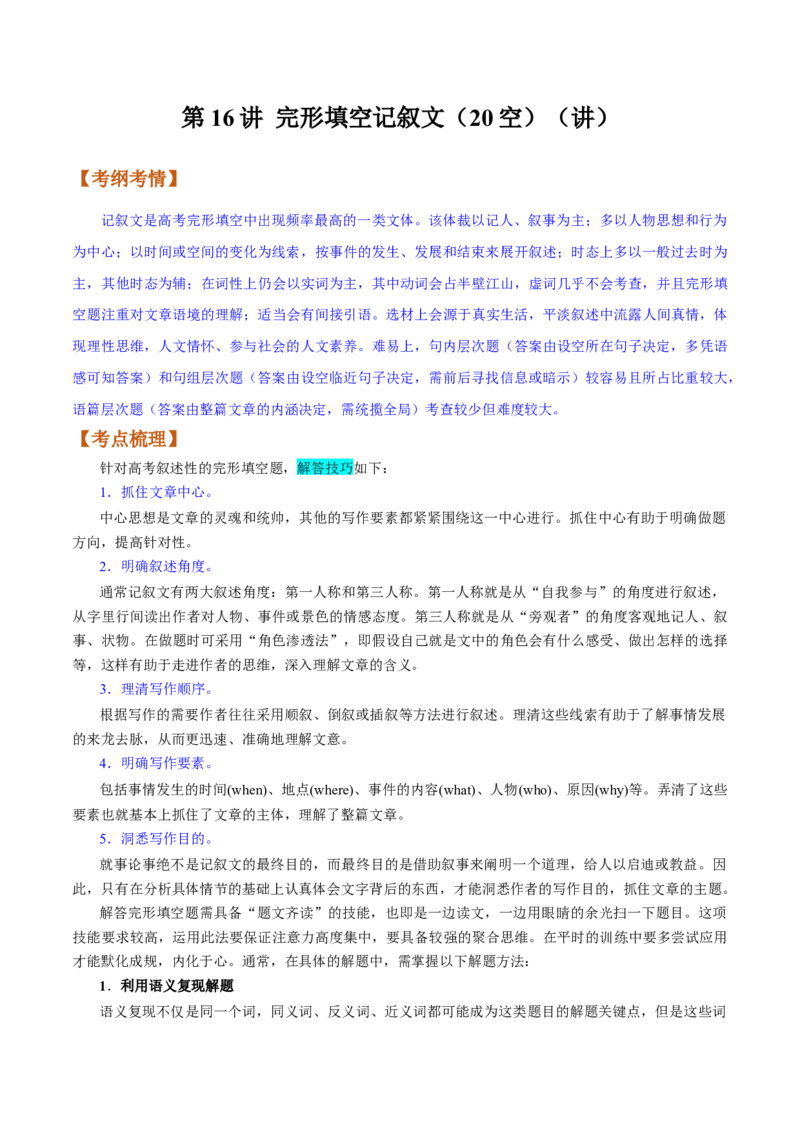 第 16 讲 完形填空记叙文（20 空）（讲）

【考纲考情】

记叙文是高考完形填空中出现频率最高的一类文体。该体裁以记人、叙事为主；多以人物思想和行为为中心；以时间或空间的变化为线索，按事件的发生、发展和结束来展开叙述；时态上多以一般过去时为主，其他时态为辅；在词性上仍会以实词为主，其中动词会占半壁江山，虚词几乎不会考查，并且完形填空题注重对文章语境的理解；适当会有间接引语。选材上会源于真实生活，平淡叙述中流露人间真情，体现理性思维，人文情怀、参与社会的人文素养。难易上，句内层次题（答案由设空所在句子决定，多凭语感可知答案）和句组层次题（答案由设空临近句子决定，需前后寻找信息或暗示）较容易且所占比重较大，语篇层次题（答案由整篇文章的内涵决定，需统揽全局）考查较少但难度较大。

【考点梳理】

针对高考叙述性的完形填空题，解答技巧如下：

1．抓住文章中心。

中心思想是文章的灵魂和统帅，其他的写作要素都紧紧围绕这一中心进行。抓住中心有助于明确做题方向，提高针对性。

2．明确叙述角度。

通常记叙文有两大叙述角度：第一人称和第三人称。第一人称就是从“自我参与”的角度进行叙述，从字里行间读出作者对人物、事件或景色的情感态度。第三人称就是从“旁观者”的角度客观地记人、叙事、状物。在做题时可采用“角色渗透法”，即假设自己就是文中的角色会有什么感受、做出怎样的选择等，这样有助于走进作者的思维，深入理解文章的含义。

3．理清写作顺序。

根据写作的需要作者往往采用顺叙、倒叙或插叙等方法进行叙述。理清这些线索有助于了解事情发展的来龙去脉，从而更迅速、准确地理解文意。

4．明确写作要素。

包括事情发生的时间(when)、地点(where)、事件的内容(what)、人物(who)、原因(why)等。弄清了这些要素也就基本上抓住了文章的主体，理解了整篇文章。

5．洞悉写作目的。

就事论事绝不是记叙文的最终目的，而最终目的是借助叙事来阐明一个道理，给人以启迪或教益。因此，只有在分析具体情节的基础上认真体会文字背后的东西，才能洞悉作者的写作目的，抓住文章的主题。

解答完形填空题需具备“题文齐读”的技能，也即是一边读文，一边用眼睛的余光扫一下题目。这项技能要求较高，运用此法要保证注意力高度集中，要具备较强的聚合思维。在平时的训练中要多尝试应用才能默化成规，内化于心。通常，在具体的解题中，需掌握以下解题方法：

1．利用语义复现解题

语义复现不仅是同一个词，同义词、反义词、近义词都可能成为这类题目的解题关键点，但是这些词